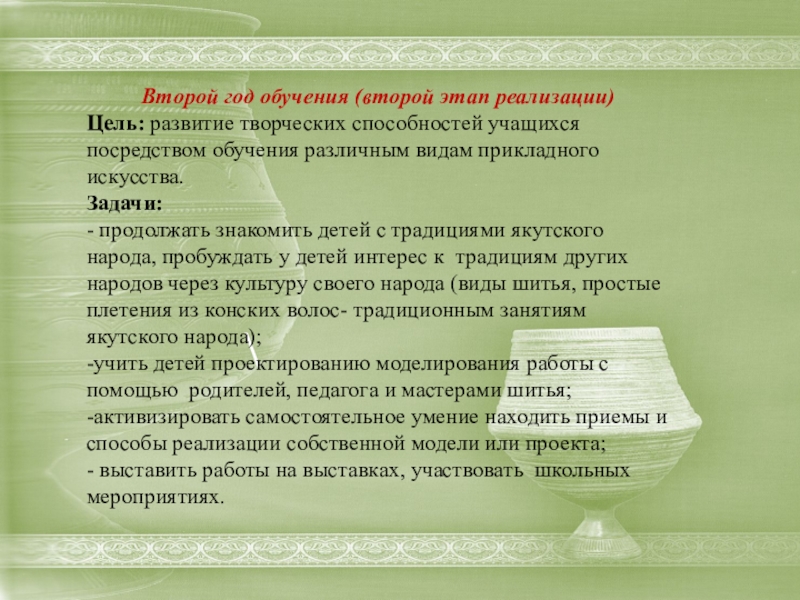 Второй год обучения (второй этап реализации)
Цель: развитие творческих способностей учащихся посредством обучения различным видам прикладного искусства.
Задачи:
- продолжать знакомить детей с традициями якутского народа, пробуждать у детей интерес к традициям других народов через культуру своего народа (виды шитья, простые плетения из конских волос- традиционным занятиям якутского народа);
-учить детей проектированию моделирования работы с помощью родителей, педагога и мастерами шитья;
-активизировать самостоятельное умение находить приемы и способы реализации собственной модели или проекта;
- выставить работы на выставках, участвовать школьных мероприятиях.